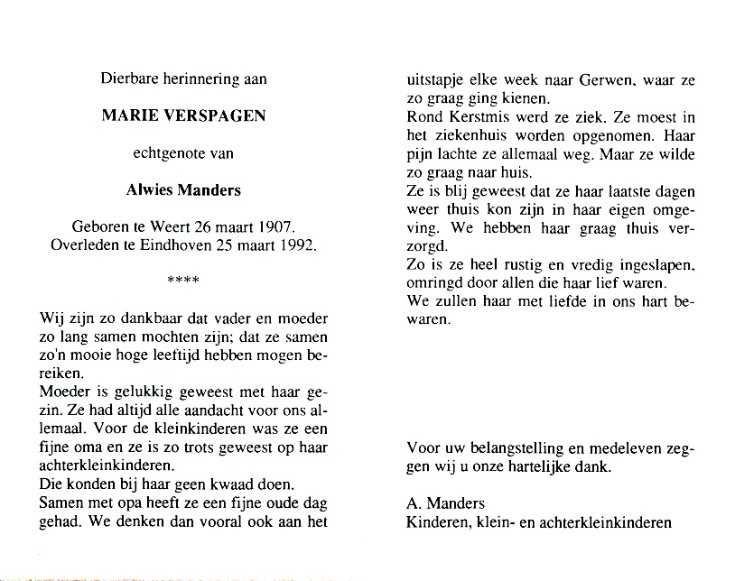 Dierbare herinnering aan

MARIE VERSPAGEN

echtgenote van

Alwies Manders

Geboren te Weert 26 maart 1907.
Overleden te Eindhoven 25 maart 1992.

****

Wij zijn zo dankbaar dat vader en moeder zo lang samen mochten zijn; dat ze samen zo'n mooie hoge leeftijd hebben mogen bereiken.
Moeder is gelukkig geweest met haar gezin. Ze had altijd alle aandacht voor ons allemaal. Voor de kleinkinderen was ze een fijne oma en ze is zo trots geweest op haar achterkleinkinderen.
Die konden bij haar geen kwaad doen.
Samen met opa heeft ze een fijne oude dag gehad. We denken dan vooral ook aan het uitstapje elke week naar Gerwen, waar ze zo graag ging kienen.
Rond Kerstmis werd ze ziek. Ze moest in het ziekenhuis worden opgenomen. Haar pijn lachte ze allemaal weg. Maar ze wilde zo graag naar huis.
Ze is blij geweest dat ze haar laatste dagen weer thuis kon zijn in haar eigen omgeving. We hebben haar graag thuis verzorgd.
Zo is ze heel rustig en vredig ingeslapen, omringd door allen die haar lief waren.
We zullen haar met liefde in ons hart bewaren.

Voor uw belangstelling en medeleven zeggen wij u onze hartelijke dank.

A. Manders
Kinderen, klein- en achterkleinkinderen